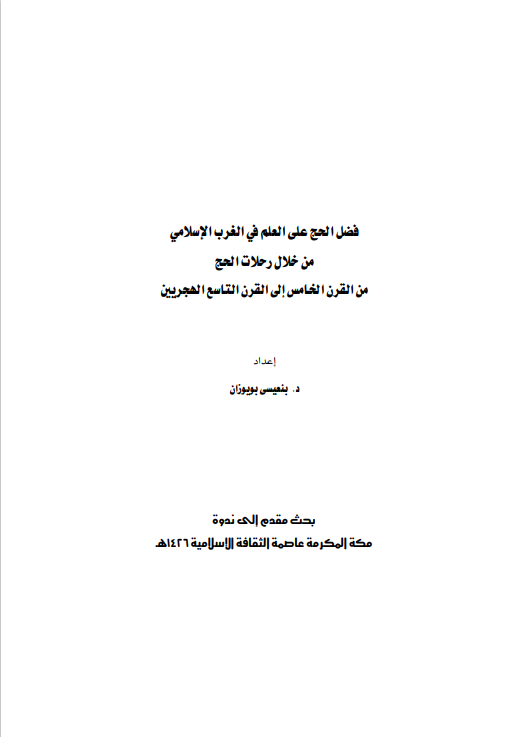 فضل الحج على العلم في الغرب الإسلامي
من خلال رحلات الحج
من القرن الخامس إلى القرن التاسع الهجريين

إعداد
د. بنعيسى بويوزان

بحث مقدم إلى ندوة
مكة المكرمة عاصمة الثقافة الإسلامية ١٤٢٦هـ